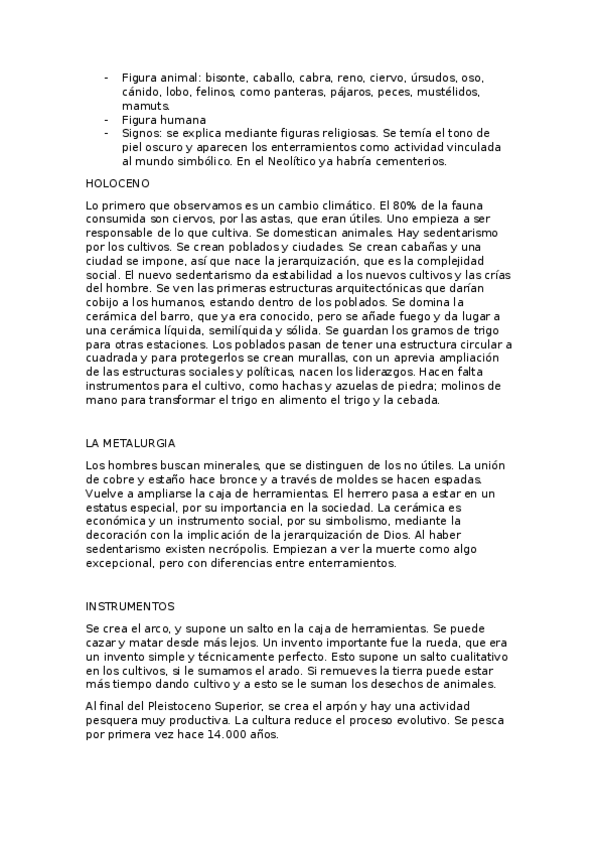 - Figura animal: bisonte, caballo, cabra, reno, ciervo, úrsudos, oso, cánido, lobo, felinos, como panteras, pájaros, peces, mustélidos, mamuts.
- Figura humana
- Signos: se explica mediante figuras religiosas. Se temía el tono de piel oscuro y aparecen los enterramientos como actividad vinculada al mundo simbólico. En el Neolítico ya habría cementerios.

HOLOCENO

Lo primero que observamos es un cambio climático. El 80% de la fauna consumida son ciervos, por las astas, que eran útiles. Uno empieza a ser responsable de lo que cultiva. Se domestican animales. Hay sedentarismo por los cultivos. Se crean poblados y ciudades. Se crean cabañas y una ciudad se impone, así que nace la jerarquización, que es la complejidad social. El nuevo sedentarismo da estabilidad a los nuevos cultivos y las crías del hombre. Se ven las primeras estructuras arquitectónicas que darían cobijo a los humanos, estando dentro de los poblados. Se domina la cerámica del barro, que ya era conocido, pero se añade fuego y da lugar a una cerámica líquida, semilíquida y sólida. Se guardan los gramos de trigo para otras estaciones. Los poblados pasan de tener una estructura circular a cuadrada y para protegerlos se crean murallas, con un aprevia ampliación de las estructuras sociales y políticas, nacen los liderazgos. Hacen falta instrumentos para el cultivo, como hachas y azuelas de piedra; molinos de mano para transformar el trigo en alimento el trigo y la cebada.

LA METALURGIA

Los hombres buscan minerales, que se distinguen de los no útiles. La unión de cobre y estaño hace bronce y a través de moldes se hacen espadas. Vuelve a ampliarse la caja de herramientas. El herrero pasa a estar en un estatus especial, por su importancia en la sociedad. La cerámica es económica y un instrumento social, por su simbolismo, mediante la decoración con la implicación de la jerarquización de Dios. Al haber sedentarismo existen necrópolis. Empiezan a ver la muerte como algo excepcional, pero con diferencias entre enterramientos.

INSTRUMENTOS

Se crea el arco, y supone un salto en la caja de herramientas. Se puede cazar y matar desde más lejos. Un invento importante fue la rueda, que era un invento simple y técnicamente perfecto. Esto supone un salto cualitativo en los cultivos, si le sumamos el arado. Si remueves la tierra puede estar más tiempo dando cultivo y a esto se le suman los desechos de animales.

Al final del Pleistoceno Superior, se crea el arpón y hay una actividad pesquera muy productiva. La cultura reduce el proceso evolutivo. Se pesca por primera vez hace 14.000 años.